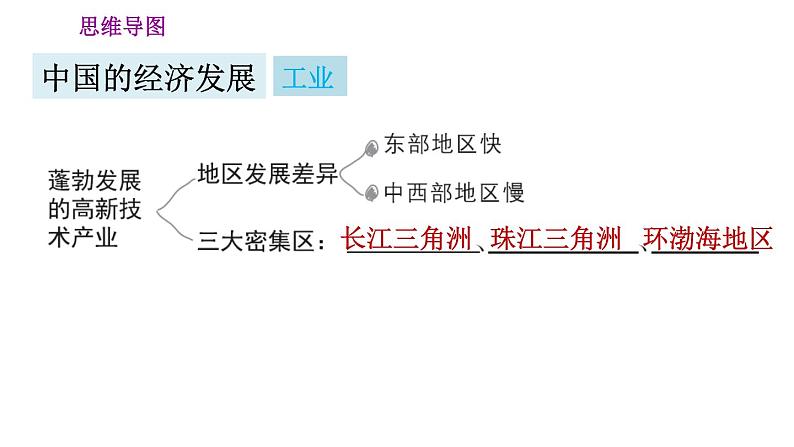 思维导图

中国的经济发展 工业

蓬勃发展的高新技术产业

地区发展差异

东部地区快

中西部地区慢

三大密集区：长江三角洲、珠江三角洲、环渤海地区